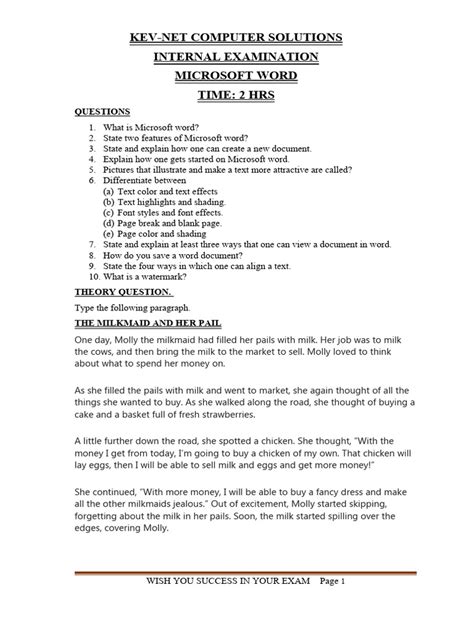 KEV-NET COMPUTER SOLUTIONS
INTERNAL EXAMINATION
MICROSOFT WORD
TIME: 2 HRS

QUESTIONS

1. What is Microsoft word?
2. State two features of Microsoft word?
3. State and explain how one can create a new document.
4. Explain how one gets started on Microsoft word.
5. Pictures that illustrate and make a text more attractive are called?
6. Differentiate between
(a) Text color and text effects
(b) Text highlights and shading.
(c) Font styles and font effects.
(d) Page break and blank page.
(e) Page color and shading
7. State and explain at least three ways that one can view a document in word.
8. How do you save a word document?
9. State the four ways in which one can align a text.
10. What is a watermark?

THEORY QUESTION.

Type the following paragraph.

THE MILKMAID AND HER PAIL

One day, Molly the milkmaid had filled her pails with milk. Her job was to milk the cows, and then bring the milk to the market to sell. Molly loved to think about what to spend her money on.

As she filled the pails with milk and went to market, she again thought of all the things she wanted to buy. As she walked along the road, she thought of buying a cake and a basket full of fresh strawberries.

A little further down the road, she spotted a chicken. She thought, "With the money I get from today, I'm going to buy a chicken of my own. That chicken will lay eggs, then I will be able to sell milk and eggs and get more money!"

She continued, "With more money, I will be able to buy a fancy dress and make all the other milkmaids jealous." Out of excitement, Molly started skipping, forgetting about the milk in her pails. Soon, the milk started spilling over the edges, covering Molly.

WISH YOU SUCCESS IN YOUR EXAM Page 1